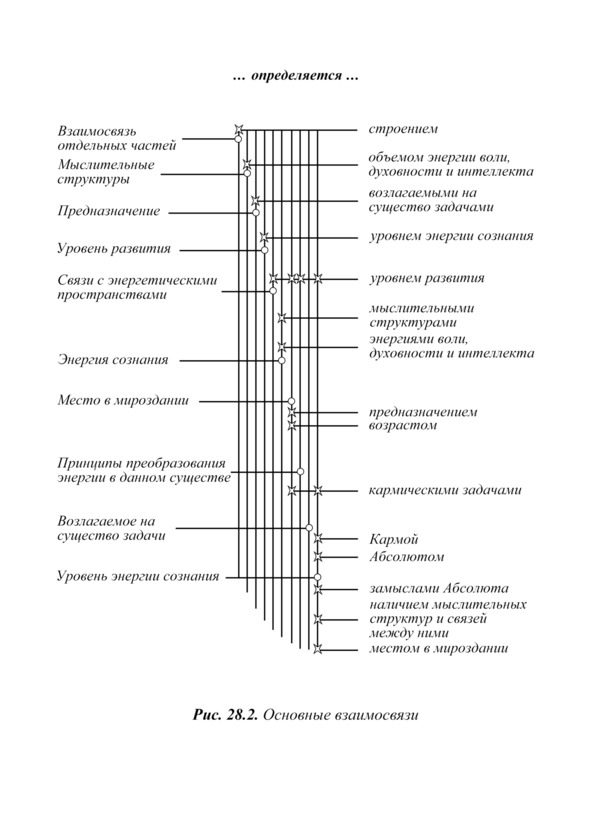 … определяется …

Взаимосвязь отдельных частей

Мыслительные структуры

Предназначение

Уровень развития

Связи с энергетическими пространствами

Энергия сознания

Место в мироздании

Принципы преобразования энергии в данном существе

Возлагаемое на существо задачи

Уровень энергии сознания

строением

объемом энергии воли, духовности и интеллекта

возлагаемыми на существо задачами

уровнем энергии сознания

уровнем развития

мыслительными структурами

энергиями воли, духовности и интеллекта

предназначением

возрастом

кармическими задачами

Кармой

Абсолютом

замыслами Абсолюта

наличием мыслительных структур и связей между ними

местом в мироздании

Рис. 28.2. Основные взаимосвязи